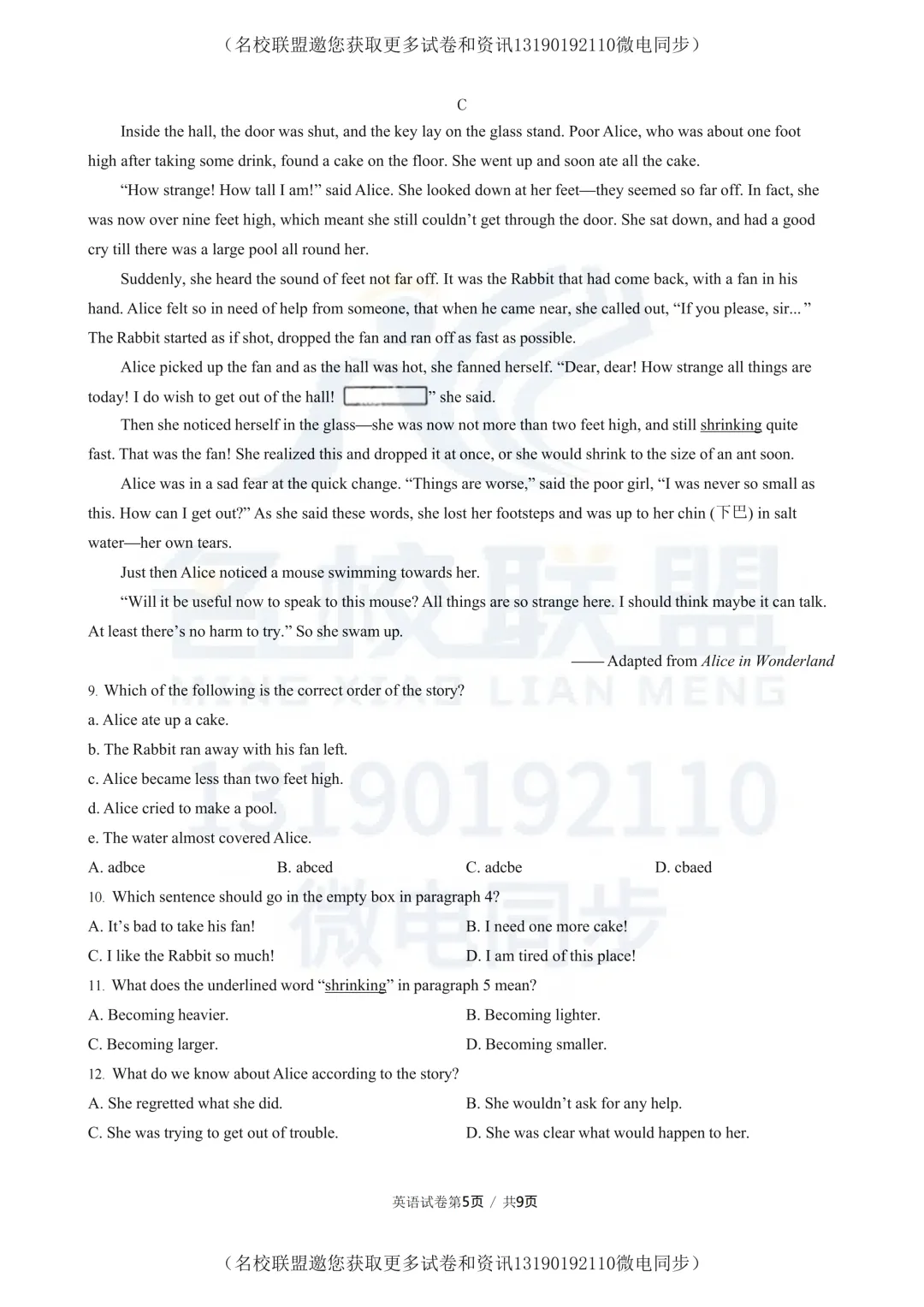 （名校联盟邀您获取更多试卷和资讯13190192110微电同步）

C

Inside the hall, the door was shut, and the key lay on the glass stand. Poor Alice, who was about one foot high after taking some drink, found a cake on the floor. She went up and soon ate all the cake.

"How strange! How tall I am!" said Alice. She looked down at her feet—they seemed so far off. In fact, she was now over nine feet high, which meant she still couldn't get through the door. She sat down, and had a good cry till there was a large pool all round her.

Suddenly, she heard the sound of feet not far off. It was the Rabbit that had come back, with a fan in his hand. Alice felt so in need of help from someone, that when he came near, she called out, "If you please, sir..." The Rabbit started as if shot, dropped the fan and ran off as fast as possible.

Alice picked up the fan and as the hall was hot, she fanned herself. "Dear, dear! How strange all things are today! I do wish to get out of the hall! ____" she said.

Then she noticed herself in the glass—she was now not more than two feet high, and still shrinking quite fast. That was the fan! She realized this and dropped it at once, or she would shrink to the size of an ant soon.

Alice was in a sad fear at the quick change. "Things are worse," said the poor girl, "I was never so small as this. How can I get out?" As she said these words, she lost her footsteps and was up to her chin (下巴) in salt water—her own tears.

Just then Alice noticed a mouse swimming towards her.

"Will it be useful now to speak to this mouse? All things are so strange here. I should think maybe it can talk. At least there's no harm to try." So she swam up.

—— Adapted from Alice in Wonderland

9. Which of the following is the correct order of the story?

a. Alice ate up a cake.

b. The Rabbit ran away with his fan left.

c. Alice became less than two feet high.

d. Alice cried to make a pool.

e. The water almost covered Alice.

A. adbce B. abced C. adcbe D. cbaed

10. Which sentence should go in the empty box in paragraph 4?

A. It's bad to take his fan! B. I need one more cake!

C. I like the Rabbit so much! D. I am tired of this place!

11. What does the underlined word "shrinking" in paragraph 5 mean?

A. Becoming heavier. B. Becoming lighter.

C. Becoming larger. D. Becoming smaller.

12. What do we know about Alice according to the story?

A. She regretted what she did. B. She wouldn't ask for any help.

C. She was trying to get out of trouble. D. She was clear what would happen to her.

英语试卷第5页 / 共9页

（名校联盟邀您获取更多试卷和资讯13190192110微电同步）

名校联盟 MING XIAO LIAN MENG 13190192110 微电同步